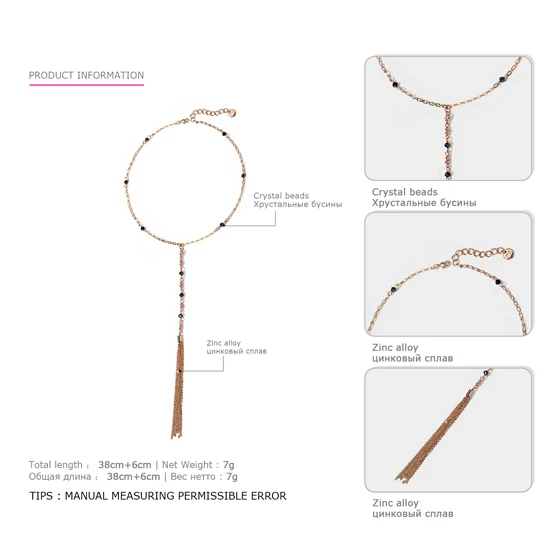 PRODUCT INFORMATION

Crystal beads
Хрустальные бусины

Zinc alloy
цинковый сплав

Total length : 38cm+6cm | Net Weight : 7g
Общая длина : 38cm+6cm | Вес нетто : 7g

TIPS : MANUAL MEASURING PERMISSIBLE ERROR

Crystal beads
Хрустальные бусины

Zinc alloy
цинковый сплав

Zinc alloy
цинковый сплав